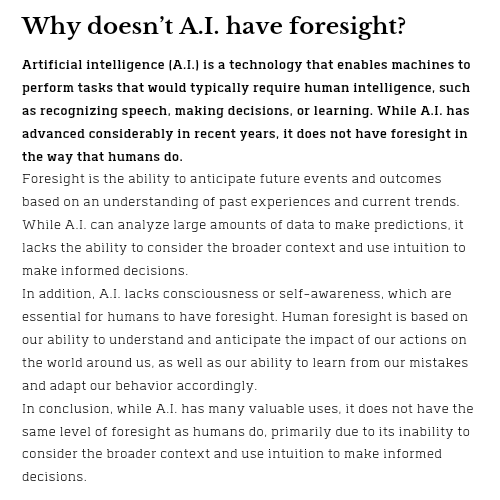 Why doesn't A.I. have foresight?

Artificial intelligence (A.I.) is a technology that enables machines to perform tasks that would typically require human intelligence, such as recognizing speech, making decisions, or learning. While A.I. has advanced considerably in recent years, it does not have foresight in the way that humans do.

Foresight is the ability to anticipate future events and outcomes based on an understanding of past experiences and current trends. While A.I. can analyze large amounts of data to make predictions, it lacks the ability to consider the broader context and use intuition to make informed decisions.

In addition, A.I. lacks consciousness or self-awareness, which are essential for humans to have foresight. Human foresight is based on our ability to understand and anticipate the impact of our actions on the world around us, as well as our ability to learn from our mistakes and adapt our behavior accordingly.

In conclusion, while A.I. has many valuable uses, it does not have the same level of foresight as humans do, primarily due to its inability to consider the broader context and use intuition to make informed decisions.